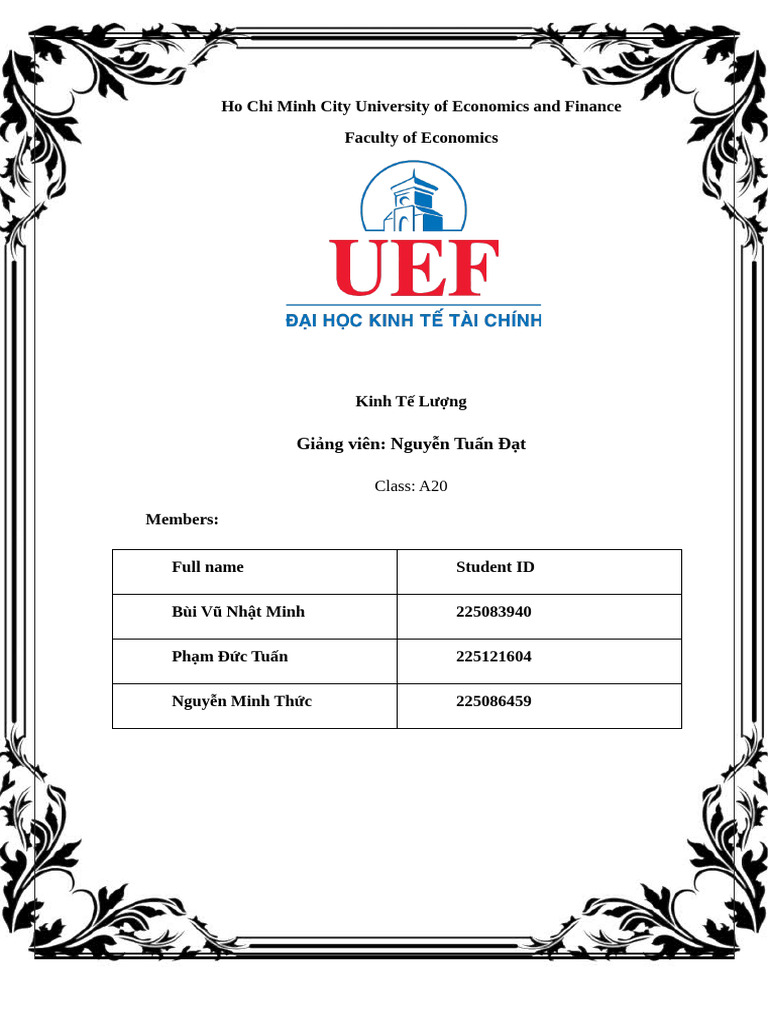 Ho Chi Minh City University of Economics and Finance

Faculty of Economics

UEF

ĐẠI HỌC KINH TẾ TÀI CHÍNH

Kinh Tế Lượng

Giảng viên: Nguyễn Tuấn Đạt

Class: A20

Members:

| Full name | Student ID |
|---|---|
| Bùi Vũ Nhật Minh | 225083940 |
| Phạm Đức Tuấn | 225121604 |
| Nguyễn Minh Thức | 225086459 |